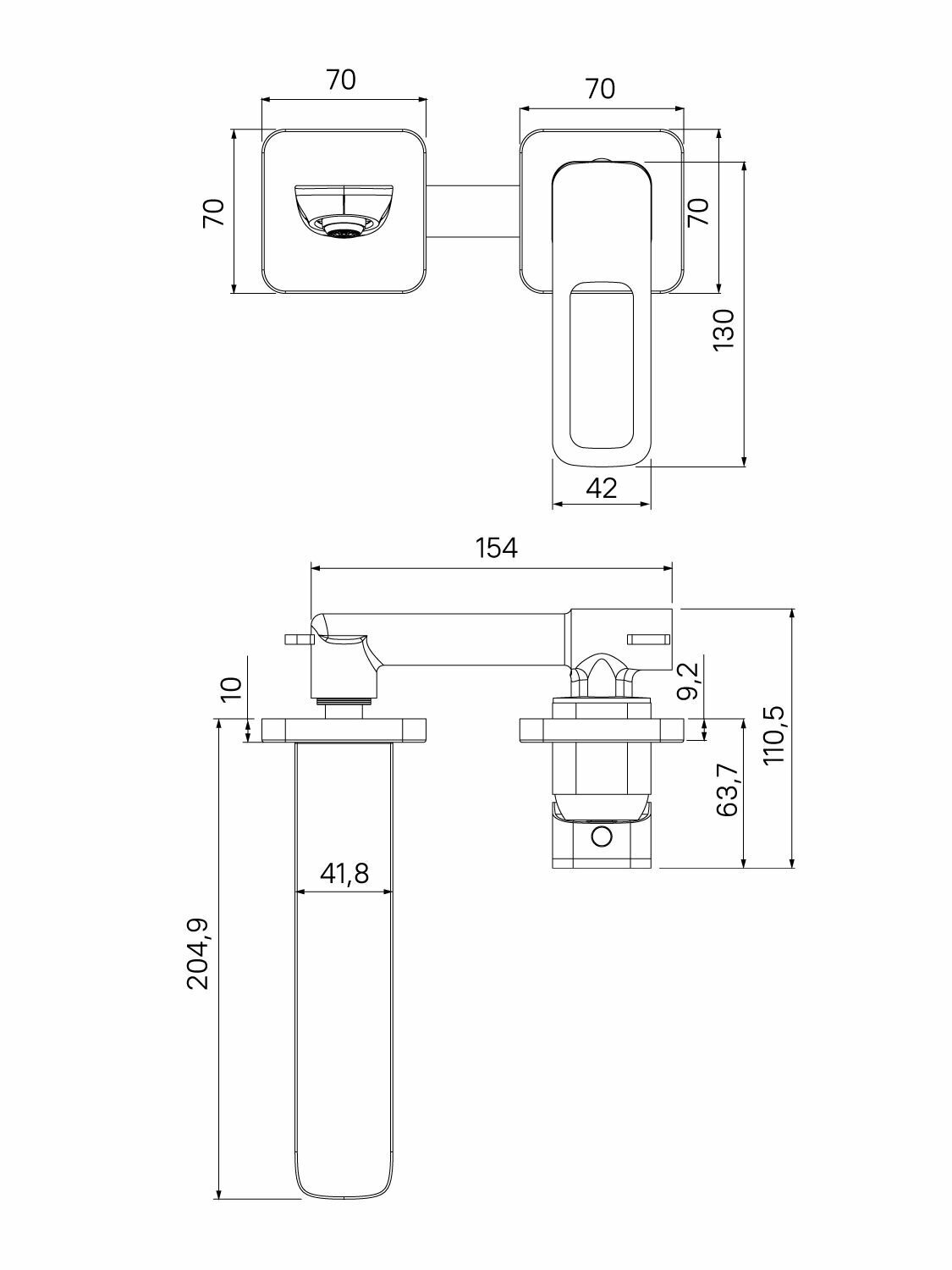 70
70
70
70
130
42
154
10
9,2
110,5
63,7
41,8
204,9